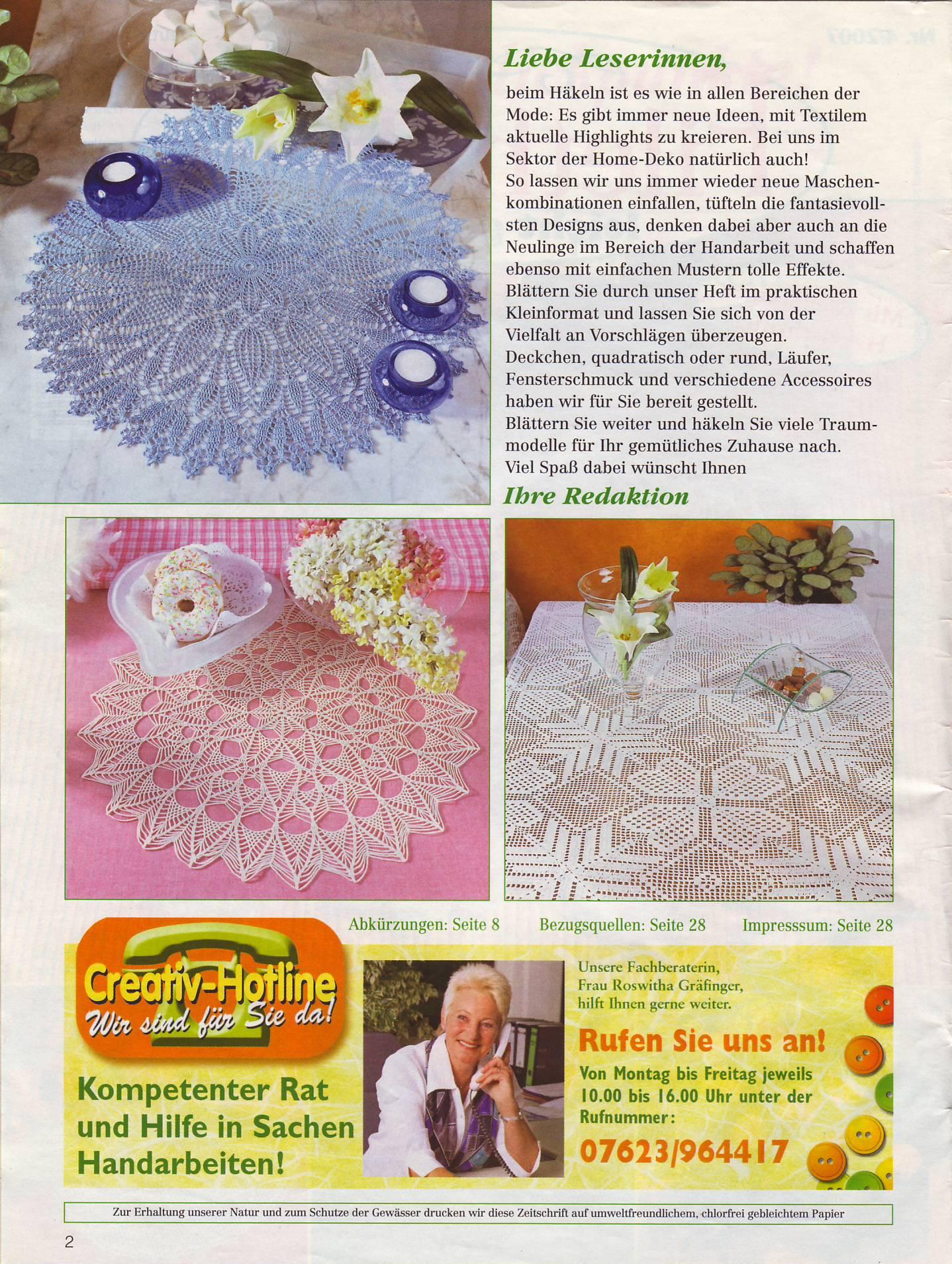 Liebe Leserinnen,

beim Häkeln ist es wie in allen Bereichen der Mode: Es gibt immer neue Ideen, mit Textilem aktuelle Highlights zu kreieren. Bei uns im Sektor der Home-Deko natürlich auch!
So lassen wir uns immer wieder neue Maschenkombinationen einfallen, tüfteln die fantasievollsten Designs aus, denken dabei aber auch an die Neulinge im Bereich der Handarbeit und schaffen ebenso mit einfachen Mustern tolle Effekte.
Blättern Sie durch unser Heft im praktischen Kleinformat und lassen Sie sich von der Vielfalt an Vorschlägen überzeugen.
Deckchen, quadratisch oder rund, Läufer, Fensterschmuck und verschiedene Accessoires haben wir für Sie bereit gestellt.
Blättern Sie weiter und häkeln Sie viele Traummodelle für Ihr gemütliches Zuhause nach.
Viel Spaß dabei wünscht Ihnen

Ihre Redaktion

Abkürzungen: Seite 8 Bezugsquellen: Seite 28 Impresssum: Seite 28

Creativ-Hotline
Wir sind für Sie da!

Kompetenter Rat und Hilfe in Sachen Handarbeiten!

Unsere Fachberaterin, Frau Roswitha Gräfinger, hilft Ihnen gerne weiter.

Rufen Sie uns an!

Von Montag bis Freitag jeweils 10.00 bis 16.00 Uhr unter der Rufnummer:

07623/964417

Zur Erhaltung unserer Natur und zum Schutze der Gewässer drucken wir diese Zeitschrift auf umweltfreundlichem, chlorfrei gebleichtem Papier

2